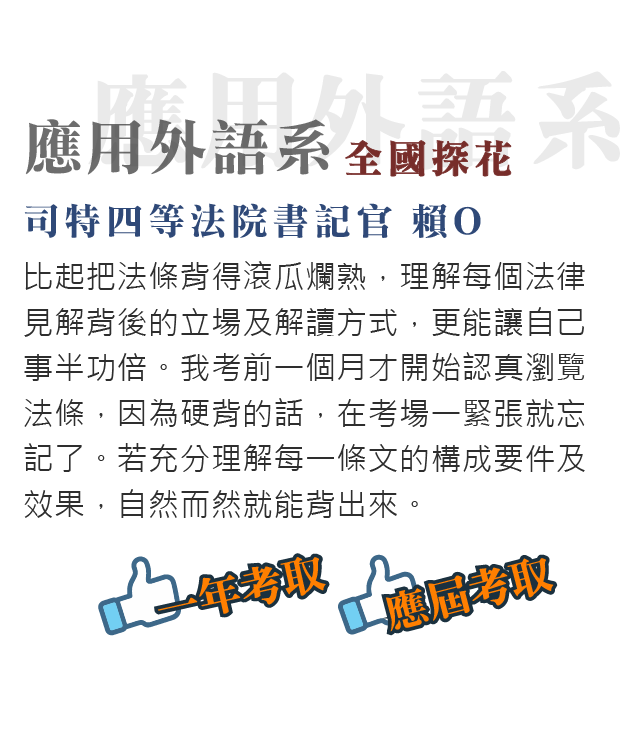 應用外語系

應用外語系 全國探花

司特四等法院書記官 賴O

比起把法條背得滾瓜爛熟，理解每個法律見解背後的立場及解讀方式，更能讓自己事半功倍。我考前一個月才開始認真瀏覽法條，因為硬背的話，在考場一緊張就忘記了。若充分理解每一條文的構成要件及效果，自然而然就能背出來。

一年考取 應屆考取